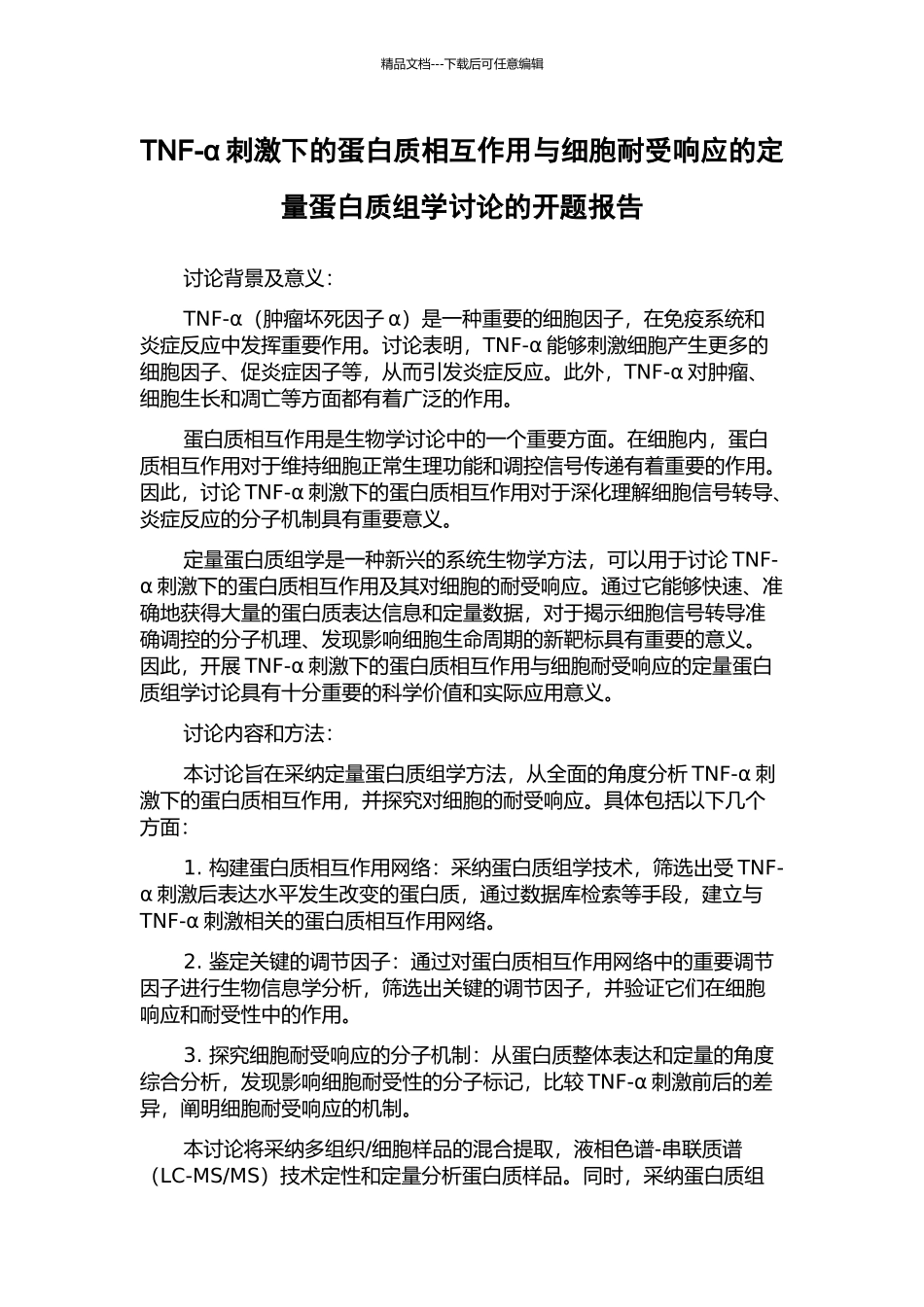 精品文档---下载后可任意编辑

TNF-α 刺激下的蛋白质相互作用与细胞耐受响应的定量蛋白质组学讨论的开题报告

讨论背景及意义：

TNF-α（肿瘤坏死因子 α）是一种重要的细胞因子，在免疫系统和炎症反应中发挥重要作用。讨论表明，TNF-α 能够刺激细胞产生更多的细胞因子、促炎症因子等，从而引发炎症反应。此外，TNF-α 对肿瘤、细胞生长和凋亡等方面都有着广泛的作用。

蛋白质相互作用是生物学讨论中的一个重要方面。在细胞内，蛋白质相互作用对于维持细胞正常生理功能和调控信号传递有着重要的作用。因此，讨论 TNF-α 刺激下的蛋白质相互作用对于深化理解细胞信号转导、炎症反应的分子机制具有重要意义。

定量蛋白质组学是一种新兴的系统生物学方法，可以用于讨论 TNF-α 刺激下的蛋白质相互作用及其对细胞的耐受响应。通过它能够快速、准确地获得大量的蛋白质表达信息和定量数据，对于揭示细胞信号转导准确调控的分子机理、发现影响细胞生命周期的新靶标具有重要的意义。因此，开展 TNF-α 刺激下的蛋白质相互作用与细胞耐受响应的定量蛋白质组学讨论具有十分重要的科学价值和实际应用意义。

讨论内容和方法：

本讨论旨在采纳定量蛋白质组学方法，从全面的角度分析 TNF-α 刺激下的蛋白质相互作用，并探究对细胞的耐受响应。具体包括以下几个方面：

1. 构建蛋白质相互作用网络：采纳蛋白质组学技术，筛选出受 TNF-α 刺激后表达水平发生改变的蛋白质，通过数据库检索等手段，建立与 TNF-α 刺激相关的蛋白质相互作用网络。

2. 鉴定关键的调节因子：通过对蛋白质相互作用网络中的重要调节因子进行生物信息学分析，筛选出关键的调节因子，并验证它们在细胞响应和耐受性中的作用。

3. 探究细胞耐受响应的分子机制：从蛋白质整体表达和定量的角度综合分析，发现影响细胞耐受性的分子标记，比较 TNF-α 刺激前后的差异，阐明细胞耐受响应的机制。

本讨论将采纳多组织/细胞样品的混合提取，液相色谱-串联质谱（LC-MS/MS）技术定性和定量分析蛋白质样品。同时，采纳蛋白质组